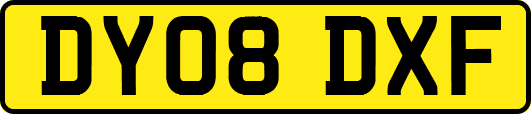 DY08 DXF